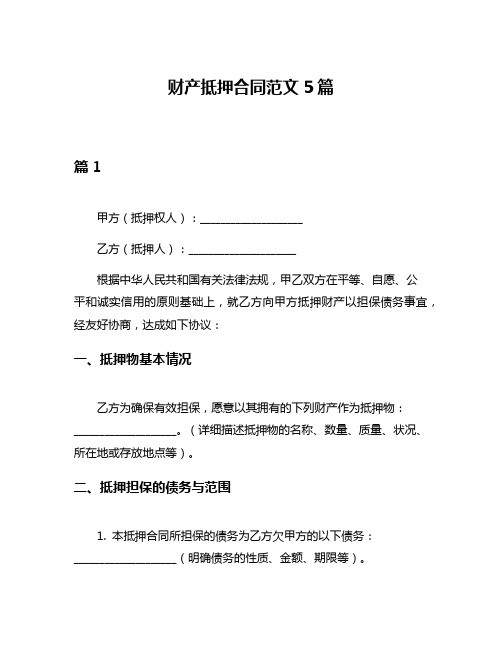 财产抵押合同范文 5 篇

篇 1

甲方（抵押权人）：__________________

乙方（抵押人）：__________________

根据中华人民共和国有关法律法规，甲乙双方在平等、自愿、公平和诚实信用的原则基础上，就乙方向甲方抵押财产以担保债务事宜，经友好协商，达成如下协议：

一、抵押物基本情况

乙方为确保有效担保，愿意以其拥有的下列财产作为抵押物：__________________。（详细描述抵押物的名称、数量、质量、状况、所在地或存放地点等）。

二、抵押担保的债务与范围

1. 本抵押合同所担保的债务为乙方欠甲方的以下债务：__________________（明确债务的性质、金额、期限等）。